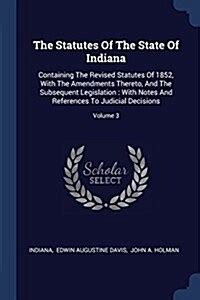 The Statutes Of The State Of Indiana

Containing The Revised Statutes Of 1852, With The Amendments Thereto, And The Subsequent Legislation : With Notes And References To Judicial Decisions

Volume 3

Scholar SELECT

INDIANA, EDWIN AUGUSTINE DAVIS, JOHN A. HOLMAN